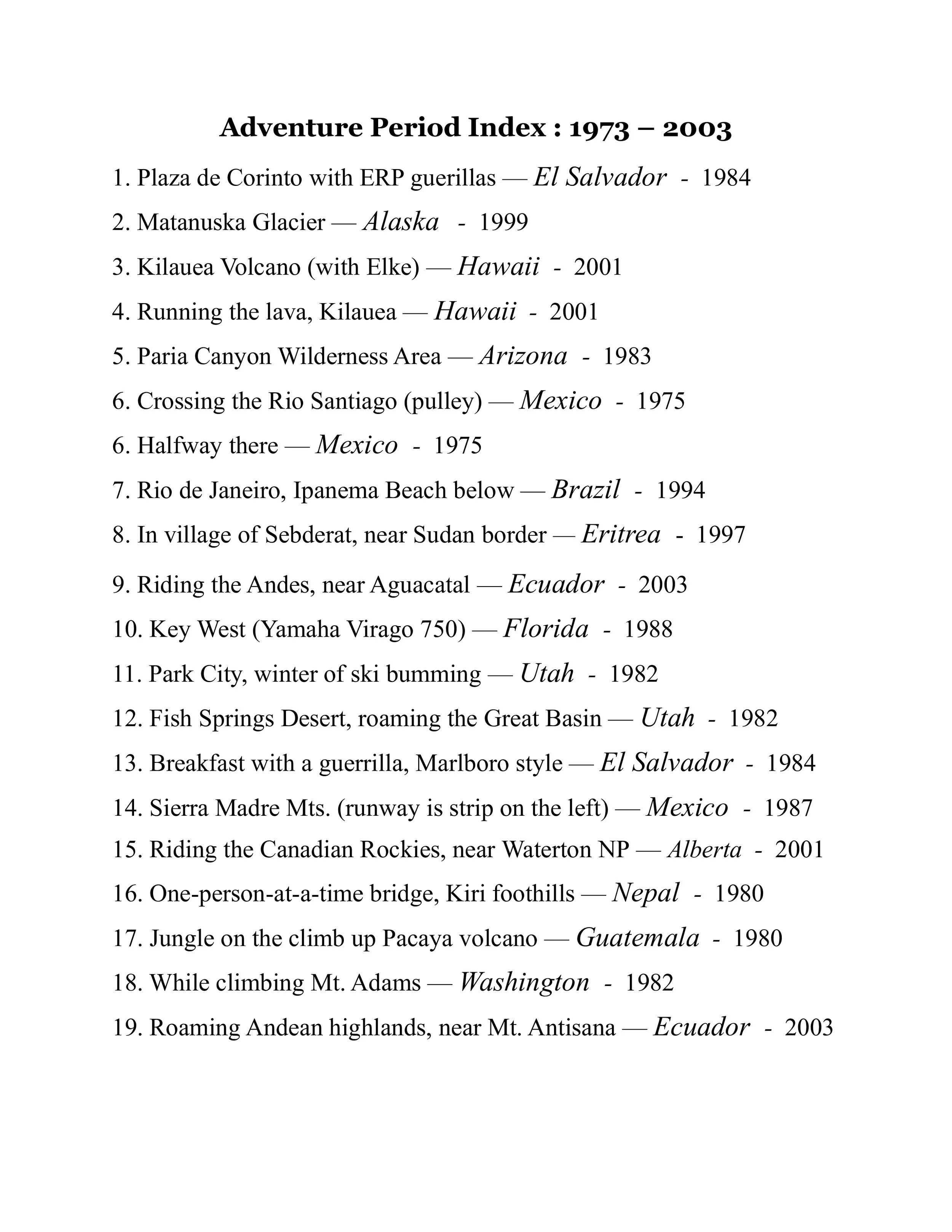 Adventure Period Index : 1973 – 2003

1. Plaza de Corinto with ERP guerillas — El Salvador - 1984

2. Matanuska Glacier — Alaska - 1999

3. Kilauea Volcano (with Elke) — Hawaii - 2001

4. Running the lava, Kilauea — Hawaii - 2001

5. Paria Canyon Wilderness Area — Arizona - 1983

6. Crossing the Rio Santiago (pulley) — Mexico - 1975

6. Halfway there — Mexico - 1975

7. Rio de Janeiro, Ipanema Beach below — Brazil - 1994

8. In village of Sebderat, near Sudan border — Eritrea - 1997

9. Riding the Andes, near Aguacatal — Ecuador - 2003

10. Key West (Yamaha Virago 750) — Florida - 1988

11. Park City, winter of ski bumming — Utah - 1982

12. Fish Springs Desert, roaming the Great Basin — Utah - 1982

13. Breakfast with a guerrilla, Marlboro style — El Salvador - 1984

14. Sierra Madre Mts. (runway is strip on the left) — Mexico - 1987

15. Riding the Canadian Rockies, near Waterton NP — Alberta - 2001

16. One-person-at-a-time bridge, Kiri foothills — Nepal - 1980

17. Jungle on the climb up Pacaya volcano — Guatemala - 1980

18. While climbing Mt. Adams — Washington - 1982

19. Roaming Andean highlands, near Mt. Antisana — Ecuador - 2003